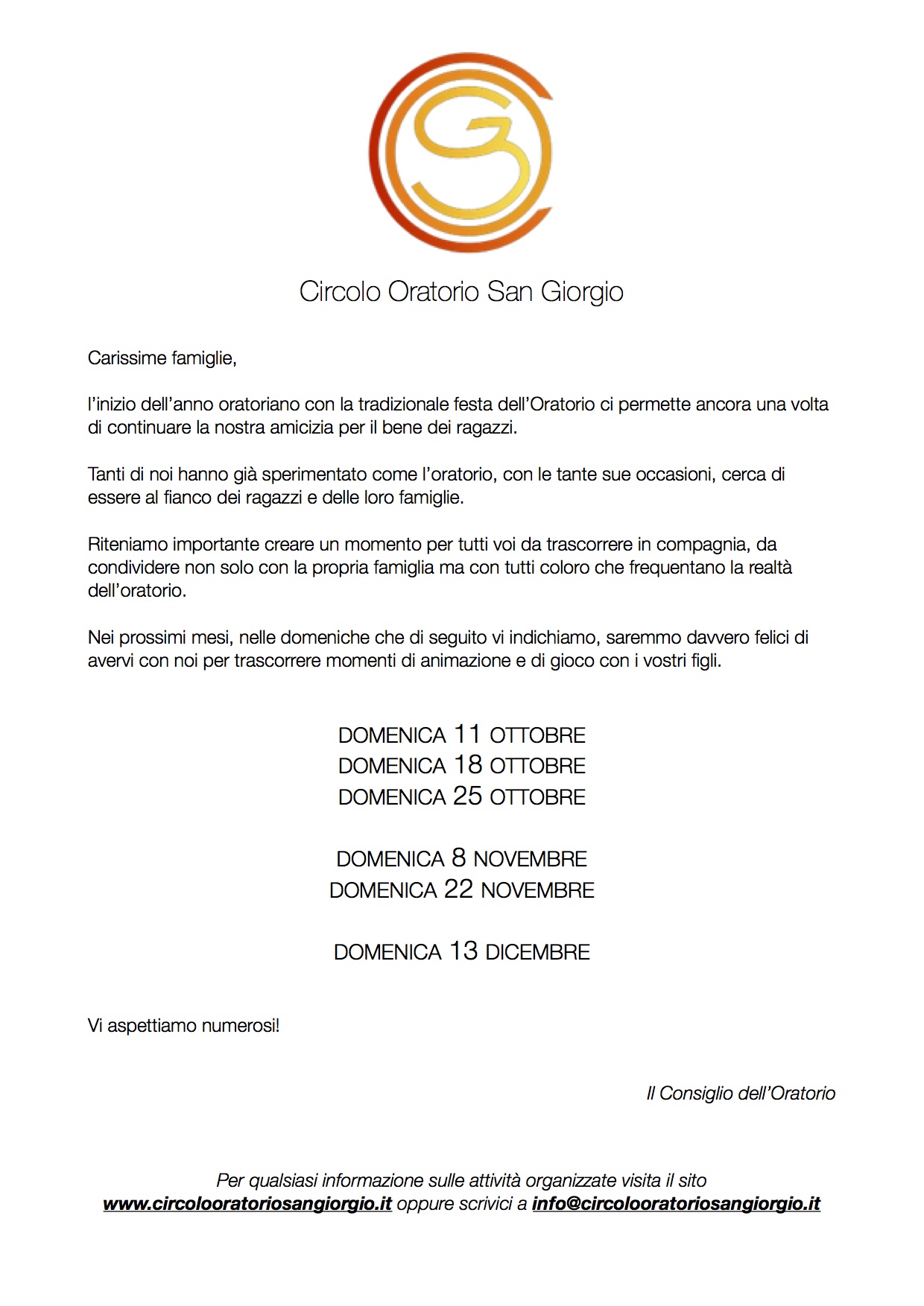 Circolo Oratorio San Giorgio

Carissime famiglie,

l'inizio dell'anno oratoriano con la tradizionale festa dell'Oratorio ci permette ancora una volta di continuare la nostra amicizia per il bene dei ragazzi.

Tanti di noi hanno già sperimentato come l'oratorio, con le tante sue occasioni, cerca di essere al fianco dei ragazzi e delle loro famiglie.

Riteniamo importante creare un momento per tutti voi da trascorrere in compagnia, da condividere non solo con la propria famiglia ma con tutti coloro che frequentano la realtà dell'oratorio.

Nei prossimi mesi, nelle domeniche che di seguito vi indichiamo, saremmo davvero felici di avervi con noi per trascorrere momenti di animazione e di gioco con i vostri figli.

DOMENICA 11 OTTOBRE
DOMENICA 18 OTTOBRE
DOMENICA 25 OTTOBRE

DOMENICA 8 NOVEMBRE
DOMENICA 22 NOVEMBRE

DOMENICA 13 DICEMBRE

Vi aspettiamo numerosi!

Il Consiglio dell'Oratorio

Per qualsiasi informazione sulle attività organizzate visita il sito www.circolooratoriosangiorgio.it oppure scrivici a info@circolooratoriosangiorgio.it